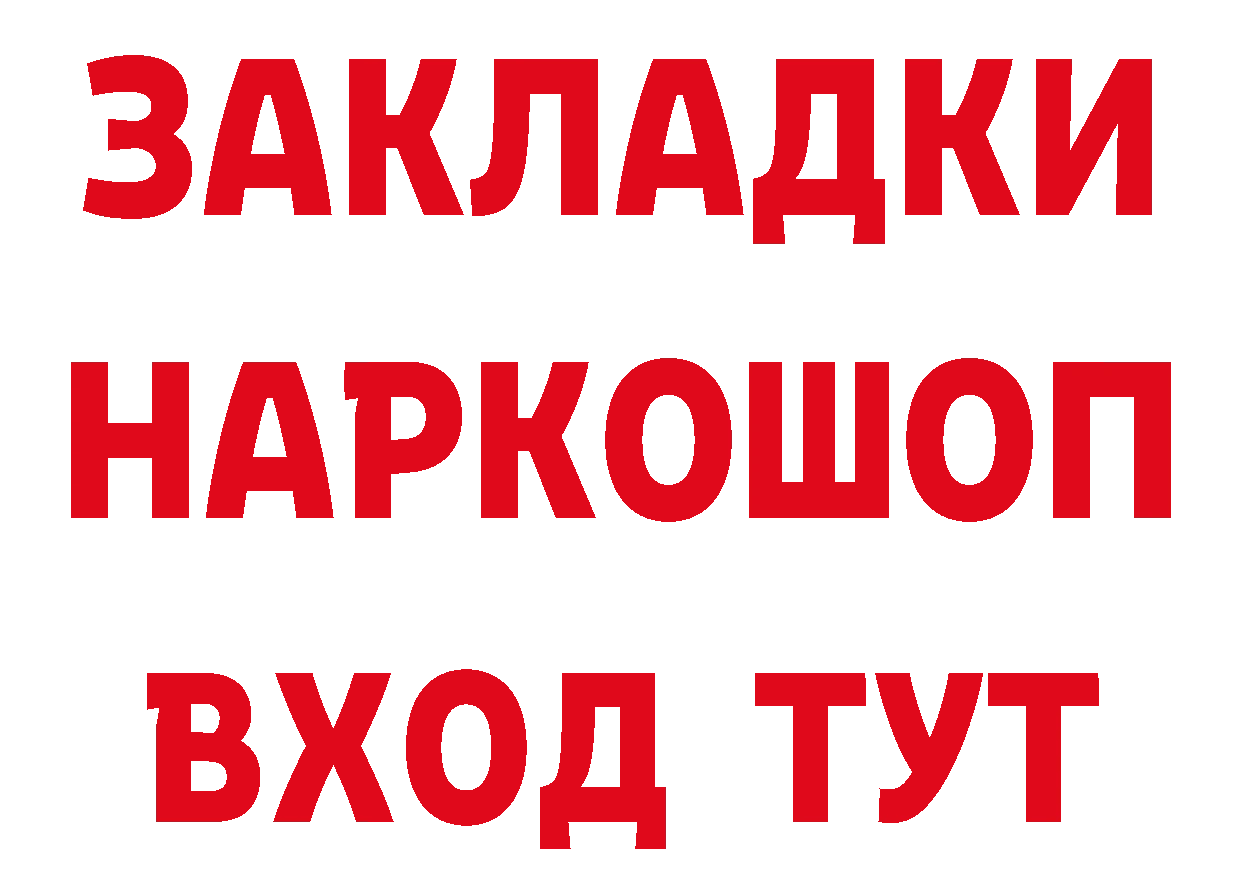 ЗАКЛАДКИ НАРКОШОП ВХОД ТУТ